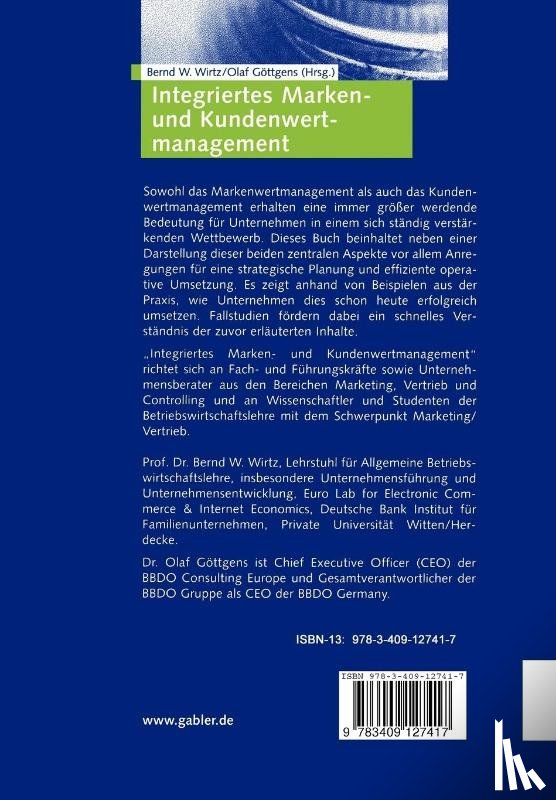 Bernd W. Wirtz/Olaf Göttgens (Hrsg.)

Integriertes Marken- und Kundenwertmanagement

Sowohl das Markenwertmanagement als auch das Kundenwertmanagement erhalten eine immer größer werdende Bedeutung für Unternehmen in einem sich ständig verstärkenden Wettbewerb. Dieses Buch beinhaltet neben einer Darstellung dieser beiden zentralen Aspekte vor allem Anregungen für eine strategische Planung und effiziente operative Umsetzung. Es zeigt anhand von Beispielen aus der Praxis, wie Unternehmen dies schon heute erfolgreich umsetzen. Fallstudien fördern dabei ein schnelles Verständnis der zuvor erläuterten Inhalte.

„Integriertes Marken- und Kundenwertmanagement" richtet sich an Fach- und Führungskräfte sowie Unternehmensberater aus den Bereichen Marketing, Vertrieb und Controlling und an Wissenschaftler und Studenten der Betriebswirtschaftslehre mit dem Schwerpunkt Marketing/Vertrieb.

Prof. Dr. Bernd W. Wirtz, Lehrstuhl für Allgemeine Betriebswirtschaftslehre, insbesondere Unternehmensführung und Unternehmensentwicklung, Euro Lab for Electronic Commerce & Internet Economics, Deutsche Bank Institut für Familienunternehmen, Private Universität Witten/Herdecke.

Dr. Olaf Göttgens ist Chief Executive Officer (CEO) der BBDO Consulting Europe und Gesamtverantwortlicher der BBDO Gruppe als CEO der BBDO Germany.

ISBN-13: 978-3-409-12741-7

ISBN 978-3-409-12741-7

9 783409 127417

www.gabler.de